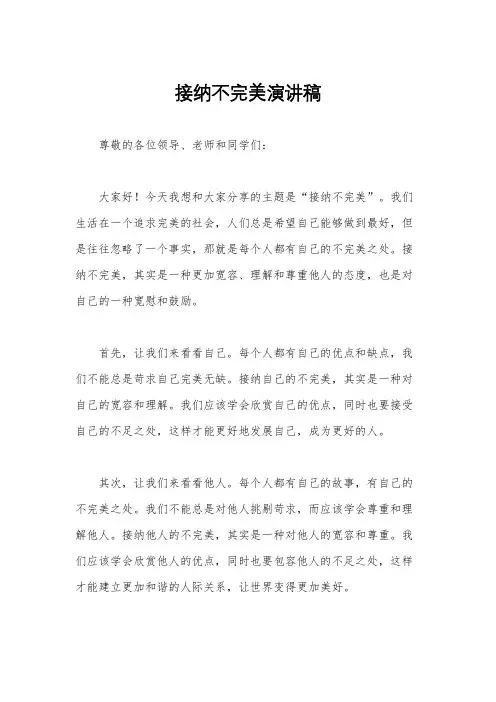 接纳不完美演讲稿

尊敬的各位领导、老师和同学们:

大家好!今天我想和大家分享的主题是“接纳不完美”。我们生活在一个追求完美的社会,人们总是希望自己能够做到最好,但是往往忽略了一个事实,那就是每个人都有自己的不完美之处。接纳不完美,其实是一种更加宽容、理解和尊重他人的态度,也是对自己的一种宽慰和鼓励。

首先,让我们来看看自己。每个人都有自己的优点和缺点,我们不能总是苛求自己完美无缺。接纳自己的不完美,其实是一种对自己的宽容和理解。我们应该学会欣赏自己的优点,同时也要接受自己的不足之处,这样才能更好地发展自己,成为更好的人。

其次,让我们来看看他人。每个人都有自己的故事,有自己的不完美之处。我们不能总是对他人挑剔苛求,而应该学会尊重和理解他人。接纳他人的不完美,其实是一种对他人的宽容和尊重。我们应该学会欣赏他人的优点,同时也要包容他人的不足之处,这样才能建立更加和谐的人际关系,让世界变得更加美好。